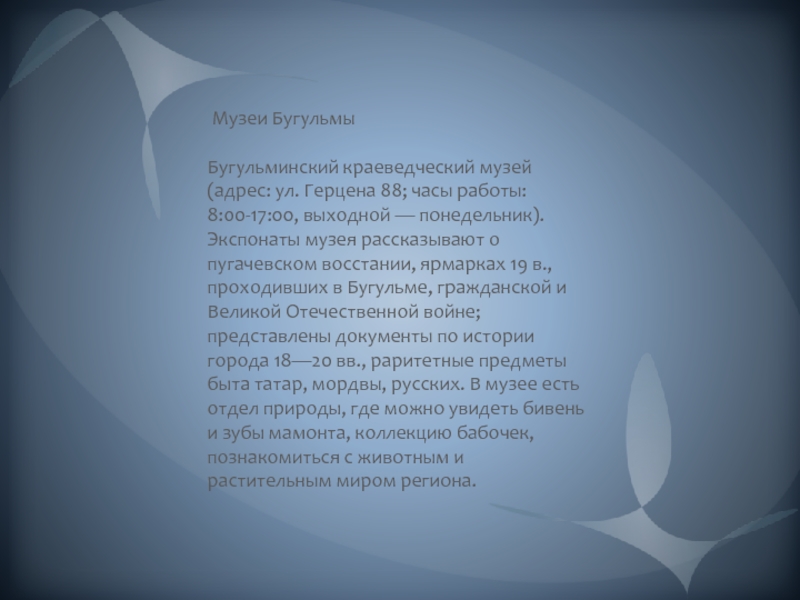 Музеи Бугульмы

Бугульминский краеведческий музей (адрес: ул. Герцена 88; часы работы: 8:00-17:00, выходной — понедельник). Экспонаты музея рассказывают о пугачевском восстании, ярмарках 19 в., проходивших в Бугульме, гражданской и Великой Отечественной войне; представлены документы по истории города 18—20 вв., раритетные предметы быта татар, мордвы, русских. В музее есть отдел природы, где можно увидеть бивень и зубы мамонта, коллекцию бабочек, познакомиться с животным и растительным миром региона.